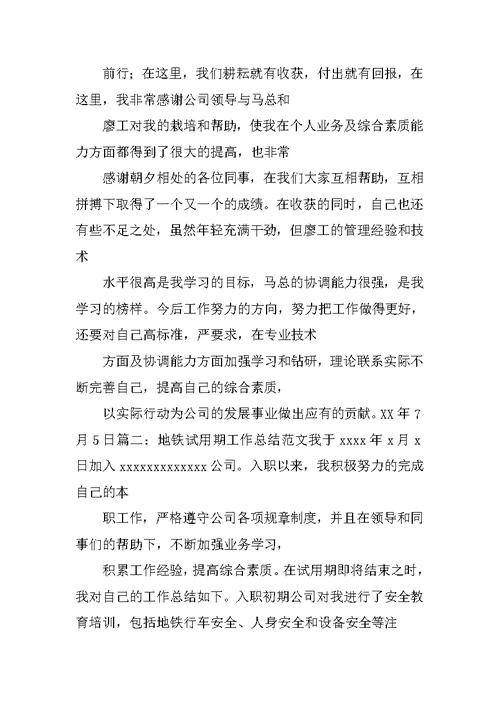 前行；在这里，我们耕耘就有收获，付出就有回报，在这里，我非常感谢公司领导与马总和

廖工对我的栽培和帮助，使我在个人业务及综合素质能力方面都得到了很大的提高，也非常

感谢朝夕相处的各位同事，在我们大家互相帮助，互相拼搏下取得了一个又一个的成绩。在收获的同时，自己也还有些不足之处，虽然年轻充满干劲，但廖工的管理经验和技术

水平很高是我学习的目标，马总的协调能力很强，是我学习的榜样。今后工作努力的方向，努力把工作做得更好，还要对自己高标准，严要求，在专业技术

方面及协调能力方面加强学习和钻研，理论联系实际不断完善自己，提高自己的综合素质，

以实际行动为公司的发展事业做出应有的贡献。XX 年 7 月 5 日篇二：地铁试用期工作总结范文我于 xxxx 年 x 月 x 日加入 xxxxxxxxxxxxx 公司。入职以来，我积极努力的完成自己的本

职工作，严格遵守公司各项规章制度，并且在领导和同事们的帮助下，不断加强业务学习，

积累工作经验，提高综合素质。在试用期即将结束之时，我对自己的工作总结如下。入职初期公司对我进行了安全教育培训，包括地铁行车安全、人身安全和设备安全等注